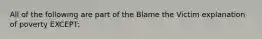 All of the following are part of the Blame the Victim explanation of poverty EXCEPT: